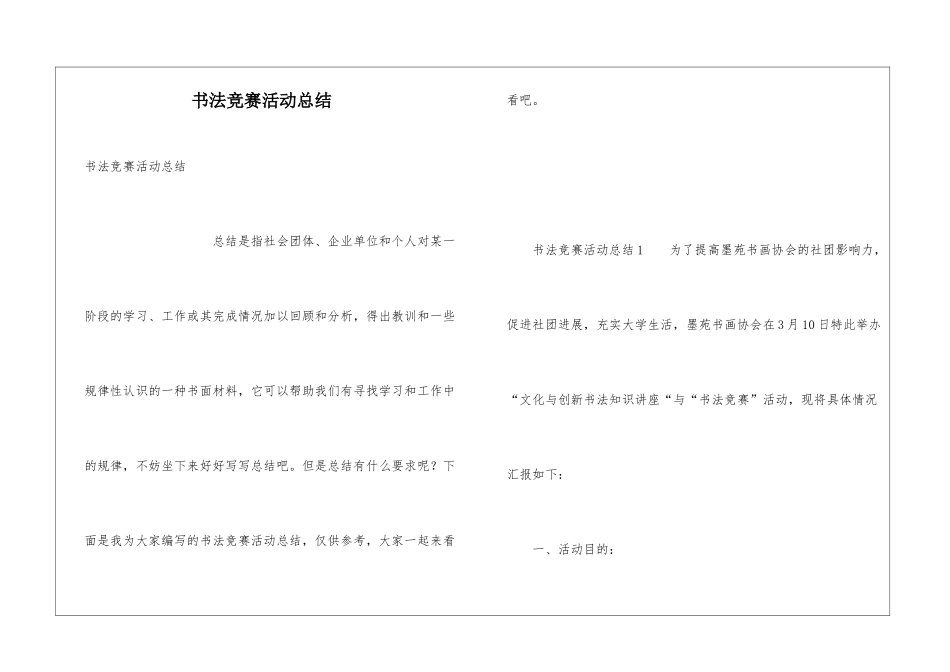 书法竞赛活动总结

书法竞赛活动总结

总结是指社会团体、企业单位和个人对某一阶段的学习、工作或其完成情况加以回顾和分析，得出教训和一些规律性认识的一种书面材料，它可以帮助我们有寻找学习和工作中的规律，不妨坐下来好好写写总结吧。但是总结有什么要求呢？下面是我为大家编写的书法竞赛活动总结，仅供参考，大家一起来看看吧。

书法竞赛活动总结1　　为了提高墨苑书画协会的社团影响力，促进社团进展，充实大学生活，墨苑书画协会在3月10日特此举办“文化与创新书法知识讲座“与“书法竞赛”活动，现将具体情况汇报如下：

一、活动目的：